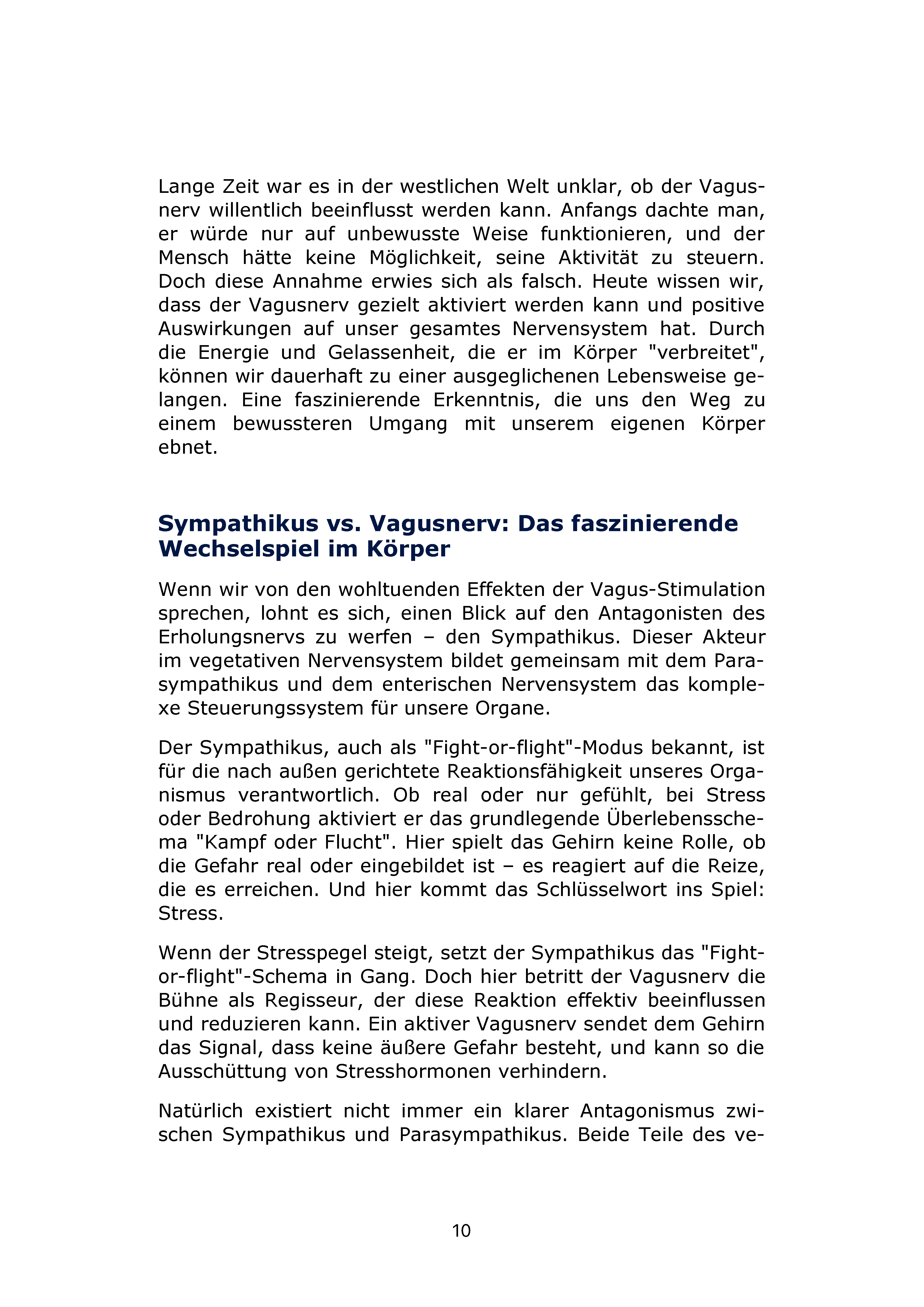 Lange Zeit war es in der westlichen Welt unklar, ob der Vagusnerv willentlich beeinflusst werden kann. Anfangs dachte man, er würde nur auf unbewusste Weise funktionieren, und der Mensch hätte keine Möglichkeit, seine Aktivität zu steuern. Doch diese Annahme erwies sich als falsch. Heute wissen wir, dass der Vagusnerv gezielt aktiviert werden kann und positive Auswirkungen auf unser gesamtes Nervensystem hat. Durch die Energie und Gelassenheit, die er im Körper "verbreitet", können wir dauerhaft zu einer ausgeglichenen Lebensweise gelangen. Eine faszinierende Erkenntnis, die uns den Weg zu einem bewussteren Umgang mit unserem eigenen Körper ebnet.

Sympathikus vs. Vagusnerv: Das faszinierende Wechselspiel im Körper

Wenn wir von den wohltuenden Effekten der Vagus-Stimulation sprechen, lohnt es sich, einen Blick auf den Antagonisten des Erholungsnervs zu werfen – den Sympathikus. Dieser Akteur im vegetativen Nervensystem bildet gemeinsam mit dem Parasympathikus und dem enterischen Nervensystem das komplexe Steuerungssystem für unsere Organe.

Der Sympathikus, auch als "Fight-or-flight"-Modus bekannt, ist für die nach außen gerichtete Reaktionsfähigkeit unseres Organismus verantwortlich. Ob real oder nur gefühlt, bei Stress oder Bedrohung aktiviert er das grundlegende Überlebensschema "Kampf oder Flucht". Hier spielt das Gehirn keine Rolle, ob die Gefahr real oder eingebildet ist – es reagiert auf die Reize, die es erreichen. Und hier kommt das Schlüsselwort ins Spiel: Stress.

Wenn der Stresspegel steigt, setzt der Sympathikus das "Fight-or-flight"-Schema in Gang. Doch hier betritt der Vagusnerv die Bühne als Regisseur, der diese Reaktion effektiv beeinflussen und reduzieren kann. Ein aktiver Vagusnerv sendet dem Gehirn das Signal, dass keine äußere Gefahr besteht, und kann so die Ausschüttung von Stresshormonen verhindern.

Natürlich existiert nicht immer ein klarer Antagonismus zwischen Sympathikus und Parasympathikus. Beide Teile des ve-

10